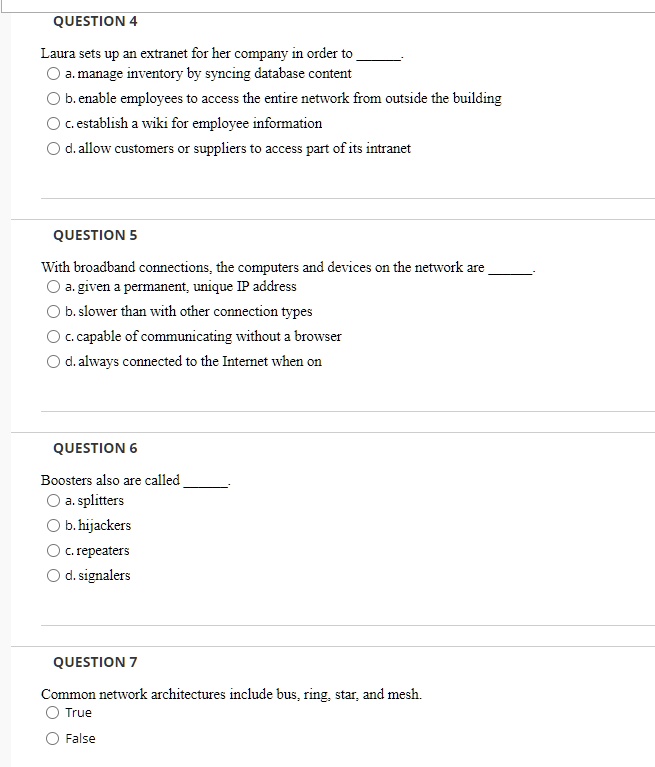 QUESTION 4

Laura sets up an extranet for her company in order to ______.

a. manage inventory by syncing database content

b. enable employees to access the entire network from outside the building

c. establish a wiki for employee information

d. allow customers or suppliers to access part of its intranet

QUESTION 5

With broadband connections, the computers and devices on the network are ______.

a. given a permanent, unique IP address

b. slower than with other connection types

c. capable of communicating without a browser

d. always connected to the Internet when on

QUESTION 6

Boosters also are called ______.

a. splitters

b. hijackers

c. repeaters

d. signalers

QUESTION 7

Common network architectures include bus, ring, star, and mesh.

True

False